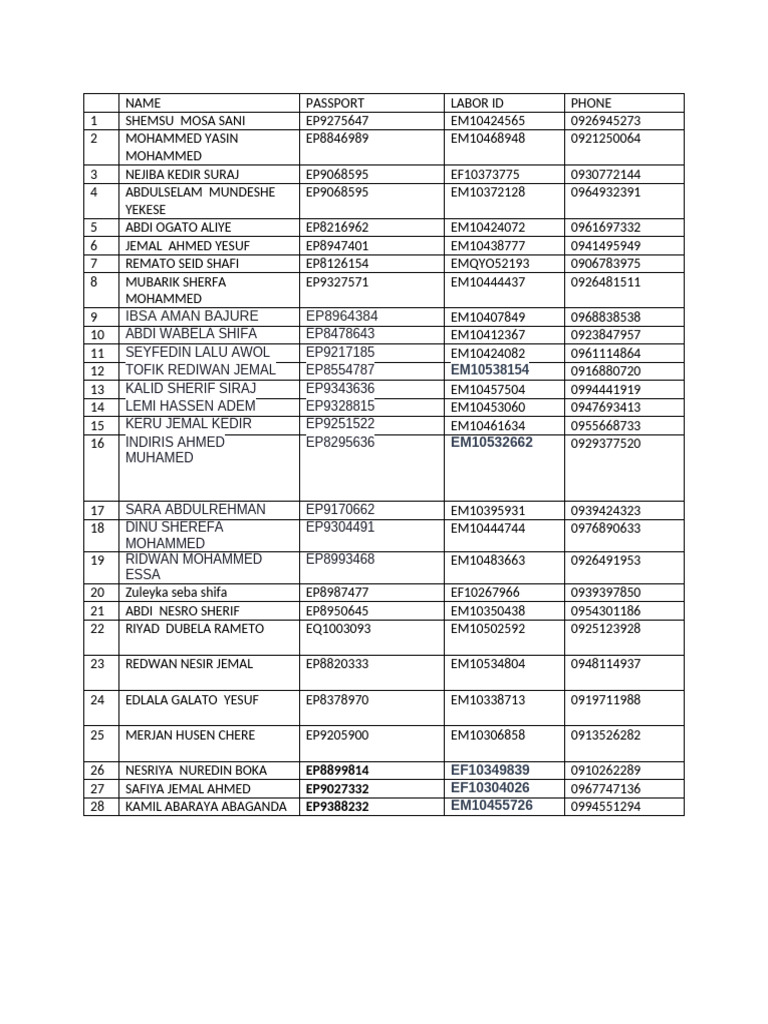 | | NAME | PASSPORT | LABOR ID | PHONE |
|---|---|---|---|---|
| 1 | SHEMSU MOSA SANI | EP9275647 | EM10424565 | 0926945273 |
| 2 | MOHAMMED YASIN MOHAMMED | EP8846989 | EM10468948 | 0921250064 |
| 3 | NEJIBA KEDIR SURAJ | EP9068595 | EF10373775 | 0930772144 |
| 4 | ABDULSELAM MUNDESHE YEKESE | EP9068595 | EM10372128 | 0964932391 |
| 5 | ABDI OGATO ALIYE | EP8216962 | EM10424072 | 0961697332 |
| 6 | JEMAL AHMED YESUF | EP8947401 | EM10438777 | 0941495949 |
| 7 | REMATO SEID SHAFI | EP8126154 | EMQYO52193 | 0906783975 |
| 8 | MUBARIK SHERFA MOHAMMED | EP9327571 | EM10444437 | 0926481511 |
| 9 | IBSA AMAN BAJURE | EP8964384 | EM10407849 | 0968838538 |
| 10 | ABDI WABELA SHIFA | EP8478643 | EM10412367 | 0923847957 |
| 11 | SEYFEDIN LALU AWOL | EP9217185 | EM10424082 | 0961114864 |
| 12 | TOFIK REDIWAN JEMAL | EP8554787 | EM10538154 | 0916880720 |
| 13 | KALID SHERIF SIRAJ | EP9343636 | EM10457504 | 0994441919 |
| 14 | LEMI HASSEN ADEM | EP9328815 | EM10453060 | 0947693413 |
| 15 | KERU JEMAL KEDIR | EP9251522 | EM10461634 | 0955668733 |
| 16 | INDIRIS AHMED MUHAMED | EP8295636 | EM10532662 | 0929377520 |
| 17 | SARA ABDULREHMAN | EP9170662 | EM10395931 | 0939424323 |
| 18 | DINU SHEREFA MOHAMMED | EP9304491 | EM10444744 | 0976890633 |
| 19 | RIDWAN MOHAMMED ESSA | EP8993468 | EM10483663 | 0926491953 |
| 20 | Zuleyka seba shifa | EP8987477 | EF10267966 | 0939397850 |
| 21 | ABDI NESRO SHERIF | EP8950645 | EM10350438 | 0954301186 |
| 22 | RIYAD DUBELA RAMETO | EQ1003093 | EM10502592 | 0925123928 |
| 23 | REDWAN NESIR JEMAL | EP8820333 | EM10534804 | 0948114937 |
| 24 | EDLALA GALATO YESUF | EP8378970 | EM10338713 | 0919711988 |
| 25 | MERJAN HUSEN CHERE | EP9205900 | EM10306858 | 0913526282 |
| 26 | NESRIYA NUREDIN BOKA | EP8899814 | EF10349839 | 0910262289 |
| 27 | SAFIYA JEMAL AHMED | EP9027332 | EF10304026 | 0967747136 |
| 28 | KAMIL ABARAYA ABAGANDA | EP9388232 | EM10455726 | 0994551294 |